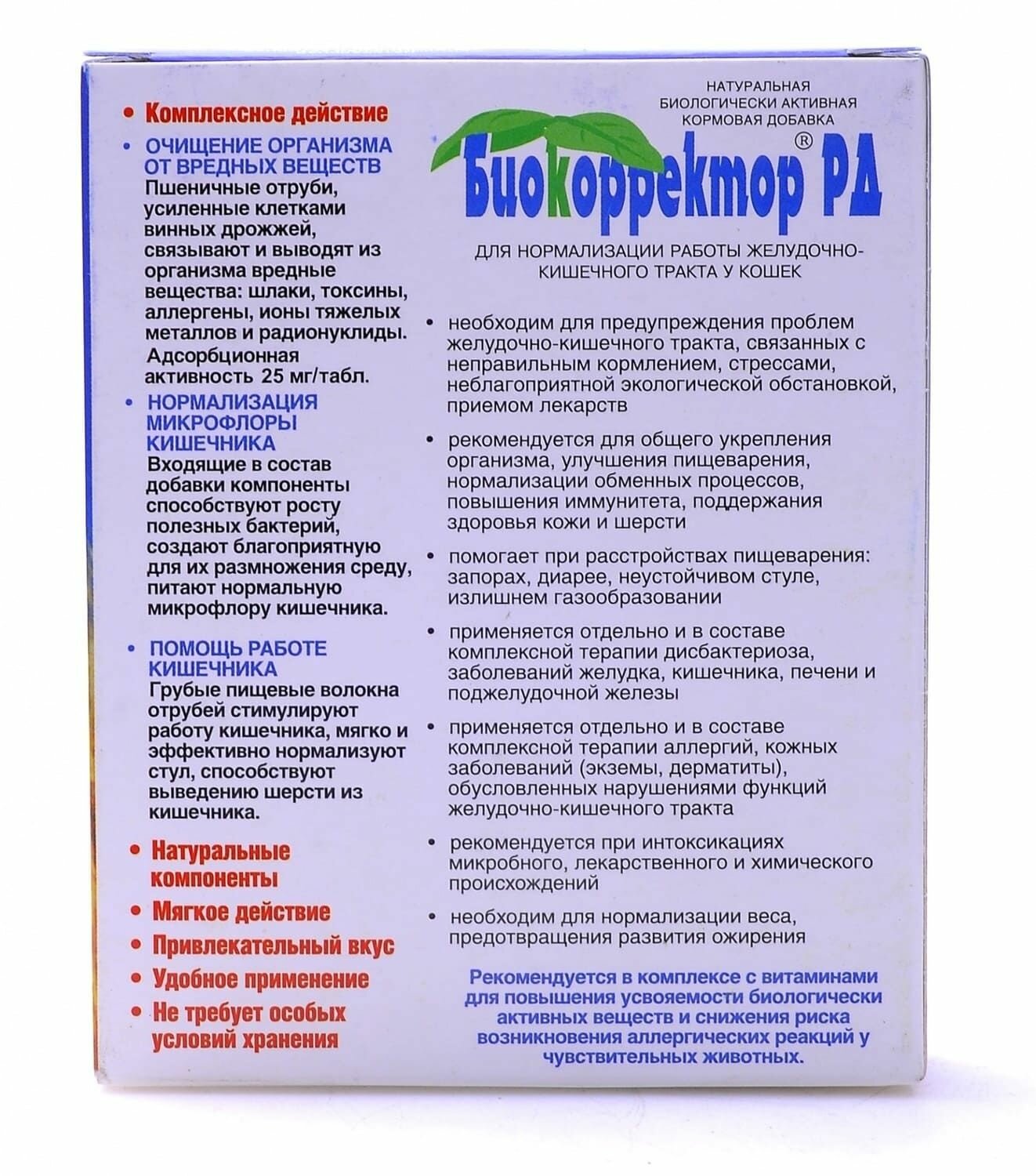 • Комплексное действие

• ОЧИЩЕНИЕ ОРГАНИЗМА ОТ ВРЕДНЫХ ВЕЩЕСТВ
Пшеничные отруби, усиленные клетками винных дрожжей, связывают и выводят из организма вредные вещества: шлаки, токсины, аллергены, ионы тяжелых металлов и радионуклиды.
Адсорбционная активность 25 мг/табл.

• НОРМАЛИЗАЦИЯ МИКРОФЛОРЫ КИШЕЧНИКА
Входящие в состав добавки компоненты способствуют росту полезных бактерий, создают благоприятную для их размножения среду, питают нормальную микрофлору кишечника.

• ПОМОЩЬ РАБОТЕ КИШЕЧНИКА
Грубые пищевые волокна отрубей стимулируют работу кишечника, мягко и эффективно нормализуют стул, способствуют выведению шерсти из кишечника.

• Натуральные компоненты
• Мягкое действие
• Привлекательный вкус
• Удобное применение
• Не требует особых условий хранения

НАТУРАЛЬНАЯ БИОЛОГИЧЕСКИ АКТИВНАЯ КОРМОВАЯ ДОБАВКА

Биокорректор® РД

ДЛЯ НОРМАЛИЗАЦИИ РАБОТЫ ЖЕЛУДОЧНО-КИШЕЧНОГО ТРАКТА У КОШЕК

• необходим для предупреждения проблем желудочно-кишечного тракта, связанных с неправильным кормлением, стрессами, неблагоприятной экологической обстановкой, приемом лекарств

• рекомендуется для общего укрепления организма, улучшения пищеварения, нормализации обменных процессов, повышения иммунитета, поддержания здоровья кожи и шерсти

• помогает при расстройствах пищеварения: запорах, диарее, неустойчивом стуле, излишнем газообразовании

• применяется отдельно и в составе комплексной терапии дисбактериоза, заболеваний желудка, кишечника, печени и поджелудочной железы

• применяется отдельно и в составе комплексной терапии аллергий, кожных заболеваний (экземы, дерматиты), обусловленных нарушениями функций желудочно-кишечного тракта

• рекомендуется при интоксикациях микробного, лекарственного и химического происхождений

• необходим для нормализации веса, предотвращения развития ожирения

Рекомендуется в комплексе с витаминами для повышения усвояемости биологически активных веществ и снижения риска возникновения аллергических реакций у чувствительных животных.